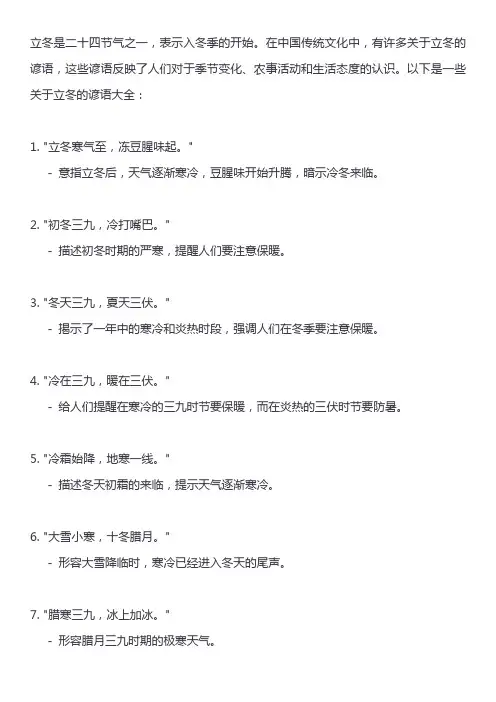 立冬是二十四节气之一，表示入冬季的开始。在中国传统文化中，有许多关于立冬的谚语，这些谚语反映了人们对于季节变化、农事活动和生活态度的认识。以下是一些关于立冬的谚语大全：

1. "立冬寒气至，冻豆腥味起。"
- 意指立冬后，天气逐渐寒冷，豆腥味开始升腾，暗示冷冬来临。

2. "初冬三九，冷打嘴巴。"
- 描述初冬时期的严寒，提醒人们要注意保暖。

3. "冬天三九，夏天三伏。"
- 揭示了一年中的寒冷和炎热时段，强调人们在冬季要注意保暖。

4. "冷在三九，暖在三伏。"
- 给人们提醒在寒冷的三九时节要保暖，而在炎热的三伏时节要防暑。

5. "冷霜始降，地寒一线。"
- 描述冬天初霜的来临，提示天气逐渐寒冷。

6. "大雪小寒，十冬腊月。"
- 形容大雪降临时，寒冷已经进入冬天的尾声。

7. "腊寒三九，冰上加冰。"
- 形容腊月三九时期的极寒天气。